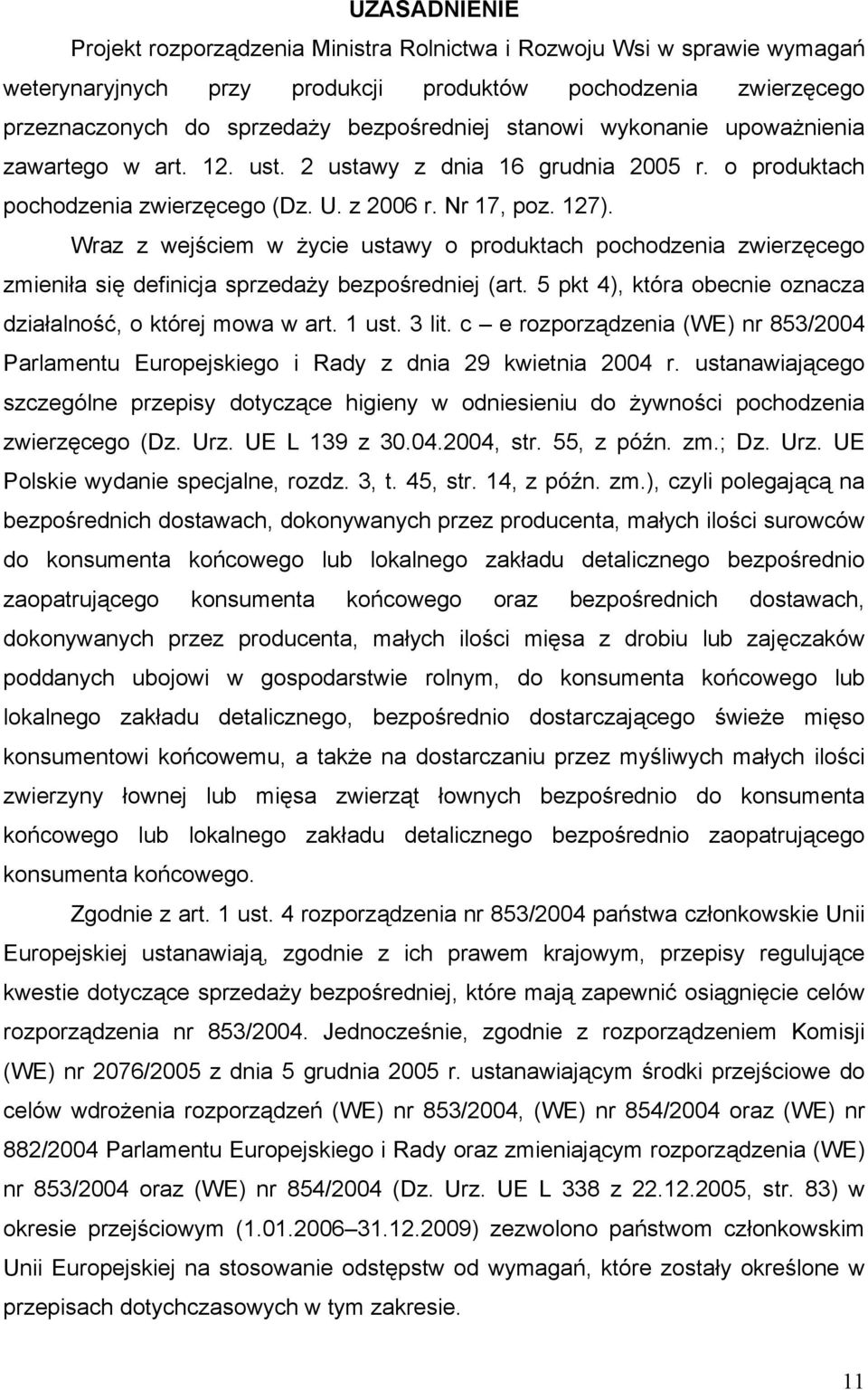 UZASADNIENIE

Projekt rozporządzenia Ministra Rolnictwa i Rozwoju Wsi w sprawie wymagań weterynaryjnych przy produkcji produktów pochodzenia zwierzęcego przeznaczonych do sprzedaży bezpośredniej stanowi wykonanie upoważnienia zawartego w art. 12. ust. 2 ustawy z dnia 16 grudnia 2005 r. o produktach pochodzenia zwierzęcego (Dz. U. z 2006 r. Nr 17, poz. 127).

Wraz z wejściem w życie ustawy o produktach pochodzenia zwierzęcego zmieniła się definicja sprzedaży bezpośredniej (art. 5 pkt 4), która obecnie oznacza działalność, o której mowa w art. 1 ust. 3 lit. c – e rozporządzenia (WE) nr 853/2004 Parlamentu Europejskiego i Rady z dnia 29 kwietnia 2004 r. ustanawiającego szczególne przepisy dotyczące higieny w odniesieniu do żywności pochodzenia zwierzęcego (Dz. Urz. UE L 139 z 30.04.2004, str. 55, z późn. zm.; Dz. Urz. UE Polskie wydanie specjalne, rozdz. 3, t. 45, str. 14, z późn. zm.), czyli polegającą na bezpośrednich dostawach, dokonywanych przez producenta, małych ilości surowców do konsumenta końcowego lub lokalnego zakładu detalicznego bezpośrednio zaopatrującego konsumenta końcowego oraz bezpośrednich dostawach, dokonywanych przez producenta, małych ilości mięsa z drobiu lub zajęczaków poddanych ubojowi w gospodarstwie rolnym, do konsumenta końcowego lub lokalnego zakładu detalicznego, bezpośrednio dostarczającego świeże mięso konsumentowi końcowemu, a także na dostarczaniu przez myśliwych małych ilości zwierzyny łownej lub mięsa zwierząt łownych bezpośrednio do konsumenta końcowego lub lokalnego zakładu detalicznego bezpośrednio zaopatrującego konsumenta końcowego.

Zgodnie z art. 1 ust. 4 rozporządzenia nr 853/2004 państwa członkowskie Unii Europejskiej ustanawiają, zgodnie z ich prawem krajowym, przepisy regulujące kwestie dotyczące sprzedaży bezpośredniej, które mają zapewnić osiągnięcie celów rozporządzenia nr 853/2004. Jednocześnie, zgodnie z rozporządzeniem Komisji (WE) nr 2076/2005 z dnia 5 grudnia 2005 r. ustanawiającym środki przejściowe do celów wdrożenia rozporządzeń (WE) nr 853/2004, (WE) nr 854/2004 oraz (WE) nr 882/2004 Parlamentu Europejskiego i Rady oraz zmieniającym rozporządzenia (WE) nr 853/2004 oraz (WE) nr 854/2004 (Dz. Urz. UE L 338 z 22.12.2005, str. 83) w okresie przejściowym (1.01.2006–31.12.2009) zezwolono państwom członkowskim Unii Europejskiej na stosowanie odstępstw od wymagań, które zostały określone w przepisach dotychczasowych w tym zakresie.

11